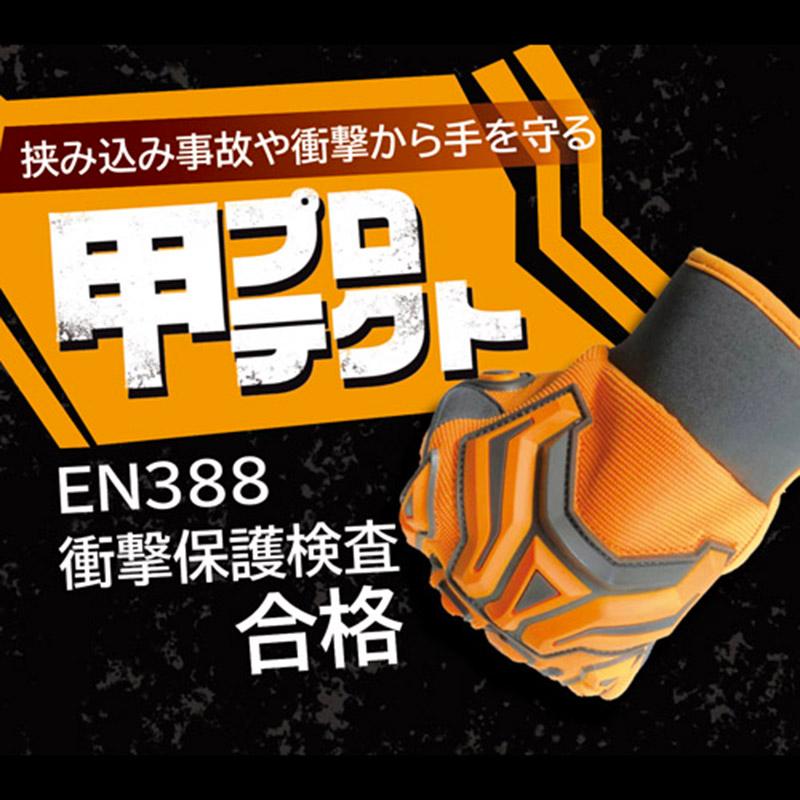 挟み込み事故や衝撃から手を守る

甲プロテクト

EN388
衝撃保護検査
合格